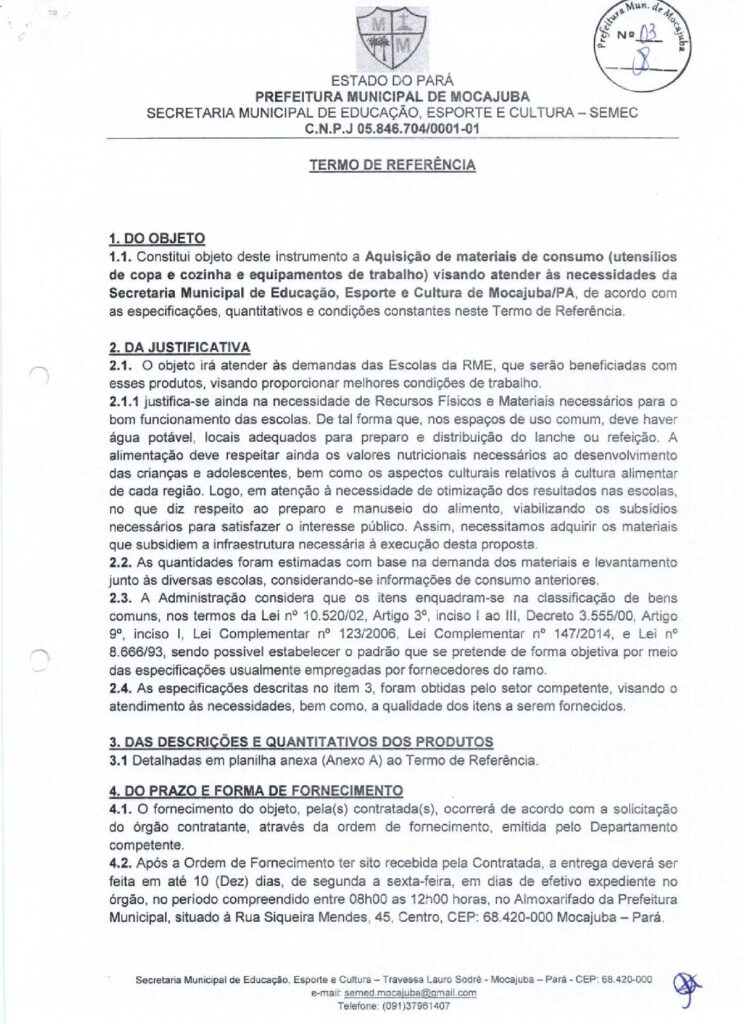 Prefeitura Mun. de Mocajuba
Nº 03
8

ESTADO DO PARÁ
PREFEITURA MUNICIPAL DE MOCAJUBA
SECRETARIA MUNICIPAL DE EDUCAÇÃO, ESPORTE E CULTURA – SEMEC
C.N.P.J 05.846.704/0001-01

TERMO DE REFERÊNCIA

1. DO OBJETO
1.1. Constitui objeto deste instrumento a Aquisição de materiais de consumo (utensílios de copa e cozinha e equipamentos de trabalho) visando atender às necessidades da Secretaria Municipal de Educação, Esporte e Cultura de Mocajuba/PA, de acordo com as especificações, quantitativos e condições constantes neste Termo de Referência.

2. DA JUSTIFICATIVA
2.1. O objeto irá atender às demandas das Escolas da RME, que serão beneficiadas com esses produtos, visando proporcionar melhores condições de trabalho.
2.1.1 justifica-se ainda na necessidade de Recursos Físicos e Materiais necessários para o bom funcionamento das escolas. De tal forma que, nos espaços de uso comum, deve haver água potável, locais adequados para preparo e distribuição do lanche ou refeição. A alimentação deve respeitar ainda os valores nutricionais necessários ao desenvolvimento das crianças e adolescentes, bem como os aspectos culturais relativos à cultura alimentar de cada região. Logo, em atenção à necessidade de otimização dos resultados nas escolas, no que diz respeito ao preparo e manuseio do alimento, viabilizando os subsídios necessários para satisfazer o interesse público. Assim, necessitamos adquirir os materiais que subsidiem a infraestrutura necessária à execução desta proposta.
2.2. As quantidades foram estimadas com base na demanda dos materiais e levantamento junto às diversas escolas, considerando-se informações de consumo anteriores.
2.3. A Administração considera que os itens enquadram-se na classificação de bens comuns, nos termos da Lei nº 10.520/02, Artigo 3º, inciso I ao III, Decreto 3.555/00, Artigo 9º, inciso I, Lei Complementar nº 123/2006, Lei Complementar nº 147/2014, e Lei nº 8.666/93, sendo possível estabelecer o padrão que se pretende de forma objetiva por meio das especificações usualmente empregadas por fornecedores do ramo.
2.4. As especificações descritas no item 3, foram obtidas pelo setor competente, visando o atendimento às necessidades, bem como, a qualidade dos itens a serem fornecidos.

3. DAS DESCRIÇÕES E QUANTITATIVOS DOS PRODUTOS
3.1 Detalhadas em planilha anexa (Anexo A) ao Termo de Referência.

4. DO PRAZO E FORMA DE FORNECIMENTO
4.1. O fornecimento do objeto, pela(s) contratada(s), ocorrerá de acordo com a solicitação do órgão contratante, através da ordem de fornecimento, emitida pelo Departamento competente.
4.2. Após a Ordem de Fornecimento ter sito recebida pela Contratada, a entrega deverá ser feita em até 10 (Dez) dias, de segunda a sexta-feira, em dias de efetivo expediente no órgão, no período compreendido entre 08h00 as 12h00 horas, no Almoxarifado da Prefeitura Municipal, situado à Rua Siqueira Mendes, 45, Centro, CEP: 68.420-000 Mocajuba – Pará.

Secretaria Municipal de Educação, Esporte e Cultura – Travessa Lauro Sodré - Mocajuba – Pará - CEP: 68.420-000
e-mail: semed.mocajuba@gmail.com
Telefone: (091)37961407